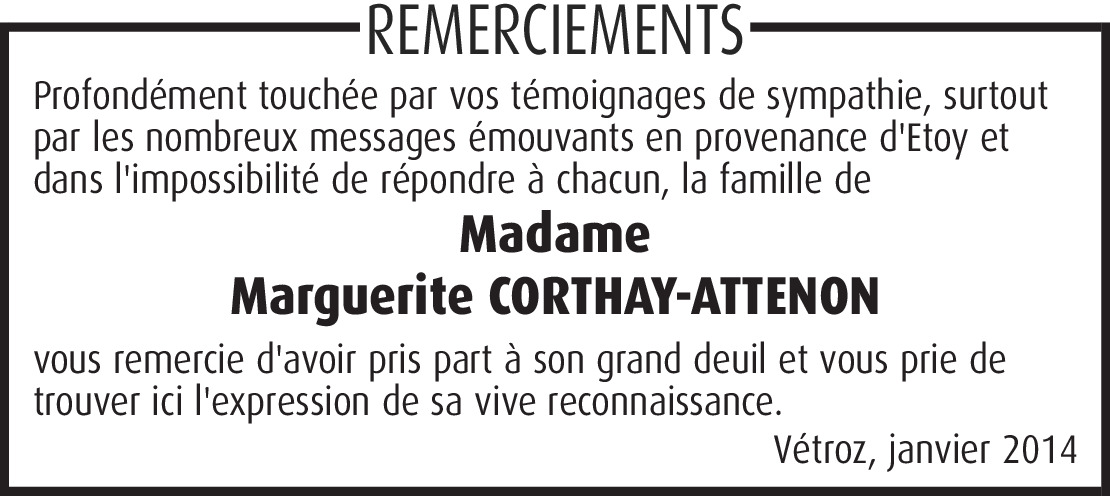 REMERCIEMENTS

Profondément touchée par vos témoignages de sympathie, surtout par les nombreux messages émouvants en provenance d'Etoy et dans l'impossibilité de répondre à chacun, la famille de

Madame
Marguerite CORTHAY-ATTENON

vous remercie d'avoir pris part à son grand deuil et vous prie de trouver ici l'expression de sa vive reconnaissance.

Vétroz, janvier 2014